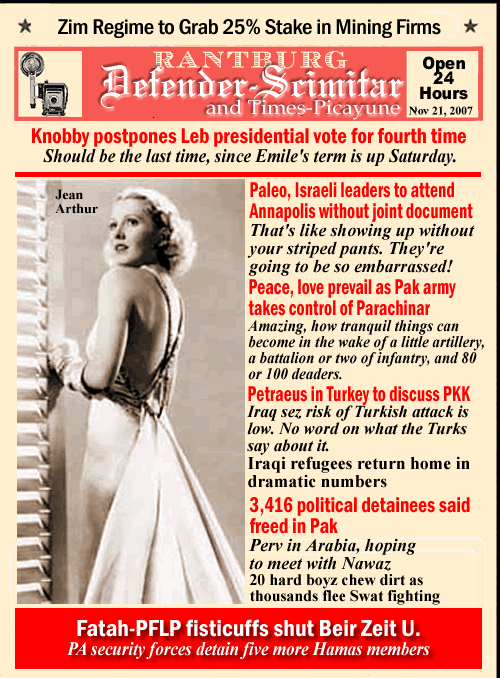 ★ Zim Regime to Grab 25% Stake in Mining Firms ★

RANTBURG
Defender-Scimitar
and Times-Picayune

Open 24 Hours
Nov 21, 2007

Knobby postpones Leb presidential vote for fourth time
Should be the last time, since Emile's term is up Saturday.

Jean Arthur

Paleo, Israeli leaders to attend Annapolis without joint document
That's like showing up without your striped pants. They're going to be so embarrassed!

Peace, love prevail as Pak army takes control of Parachinar
Amazing, how tranquil things can become in the wake of a little artillery, a battalion or two of infantry, and 80 or 100 deaders.

Petraeus in Turkey to discuss PKK
Iraq sez risk of Turkish attack is low. No word on what the Turks say about it.

Iraqi refugees return home in dramatic numbers

3,416 political detainees said freed in Pak
Perv in Arabia, hoping to meet with Nawaz
20 hard boyz chew dirt as thousands flee Swat fighting

Fatah-PFLP fisticuffs shut Beir Zeit U.
PA security forces detain five more Hamas members